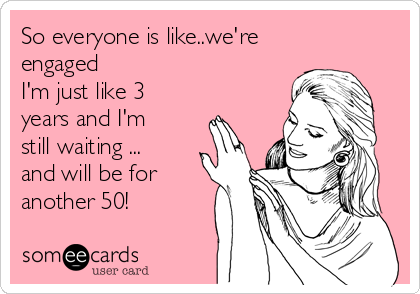 So everyone is like..we're engaged
I'm just like 3 years and I'm still waiting ... and will be for another 50!

someecards
user card